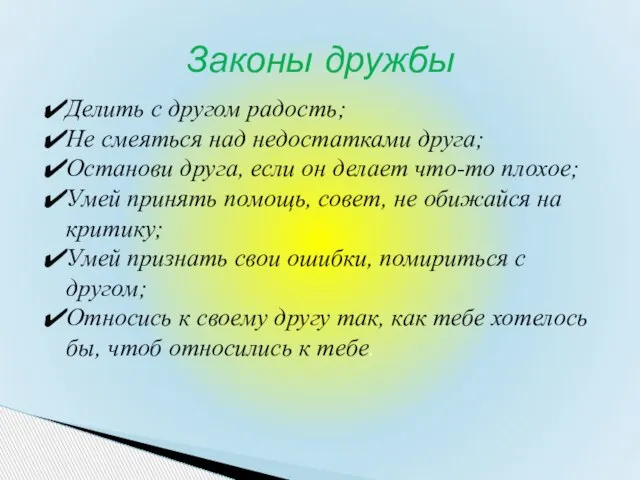 Законы дружбы

✔Делить с другом радость;
✔Не смеяться над недостатками друга;
✔Останови друга, если он делает что-то плохое;
✔Умей принять помощь, совет, не обижайся на критику;
✔Умей признать свои ошибки, помириться с другом;
✔Относись к своему другу так, как тебе хотелось бы, чтоб относились к тебе.